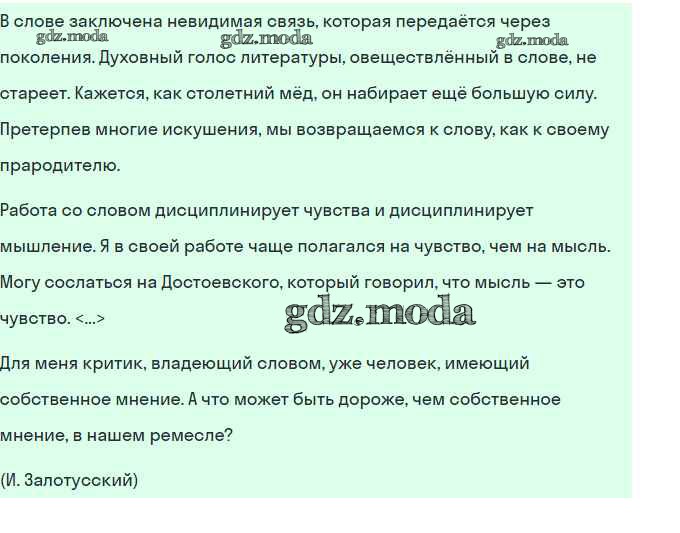 В слове заключена невидимая связь, которая передаётся через поколения. Духовный голос литературы, овеществлённый в слове, не стареет. Кажется, как столетний мёд, он набирает ещё большую силу. Претерпев многие искушения, мы возвращаемся к слову, как к своему прародителю.

gdz.moda gdz.moda gdz.moda

Работа со словом дисциплинирует чувства и дисциплинирует мышление. Я в своей работе чаще полагался на чувство, чем на мысль. Могу сослаться на Достоевского, который говорил, что мысль — это чувство. <...>

gdz.moda

Для меня критик, владеющий словом, уже человек, имеющий собственное мнение. А что может быть дороже, чем собственное мнение, в нашем ремесле?

(И. Залотусский)